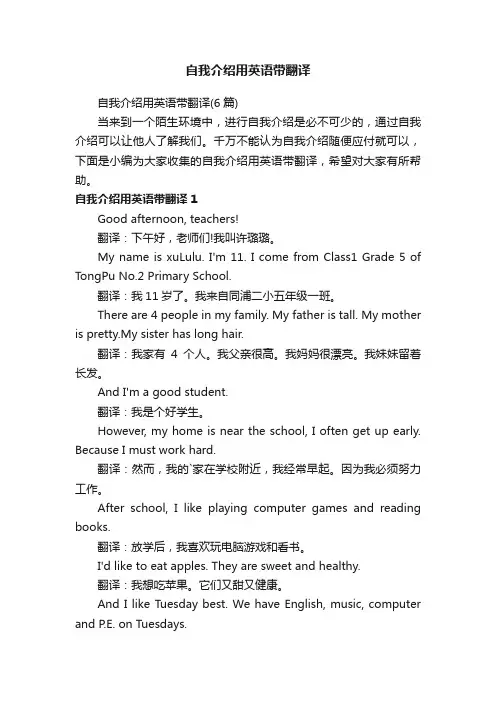 自我介绍用英语带翻译

自我介绍用英语带翻译(6 篇)

当来到一个陌生环境中，进行自我介绍是必不可少的，通过自我介绍可以让他人了解我们。千万不能认为自我介绍随便应付就可以，下面是小编为大家收集的自我介绍用英语带翻译，希望对大家有所帮助。

自我介绍用英语带翻译 1

Good afternoon, teachers!

翻译：下午好，老师们!我叫许璐璐。

My name is xuLulu. I'm 11. I come from Class1 Grade 5 of TongPu No.2 Primary School.

翻译：我 11 岁了。我来自同浦二小五年级一班。

There are 4 people in my family. My father is tall. My mother is pretty.My sister has long hair.

翻译：我家有 4 个人。我父亲很高。我妈妈很漂亮。我妹妹留着长发。

And I'm a good student.

翻译：我是个好学生。

However, my home is near the school, I often get up early. Because I must work hard.

翻译：然而，我的`家在学校附近，我经常早起。因为我必须努力工作。

After school, I like playing computer games and reading books.

翻译：放学后，我喜欢玩电脑游戏和看书。

I'd like to eat apples. They are sweet and healthy.

翻译：我想吃苹果。它们又甜又健康。

And I like Tuesday best. We have English, music, computer and P.E. on Tuesdays.